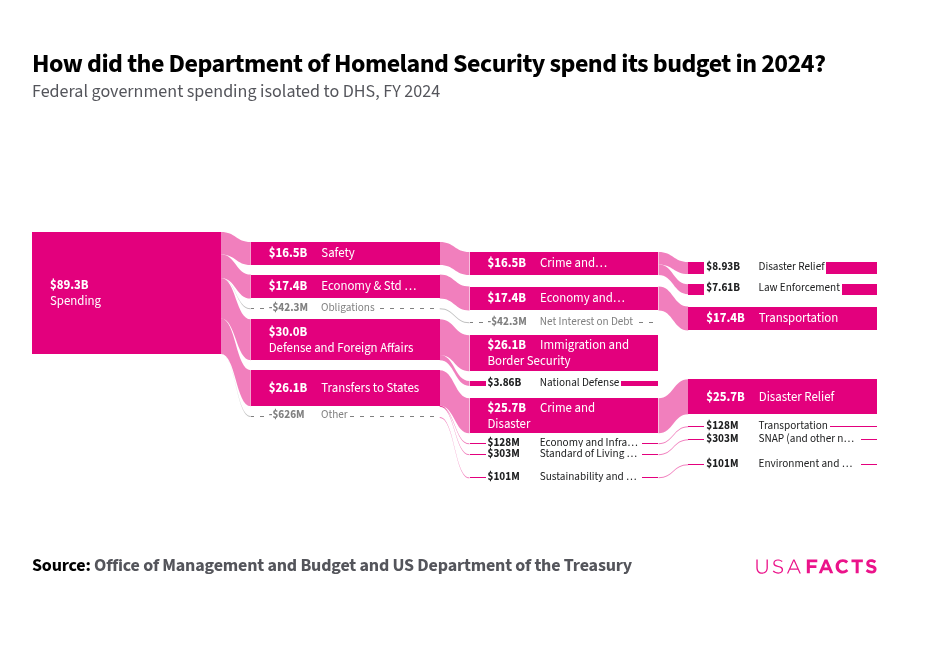 How did the Department of Homeland Security spend its budget in 2024?
Federal government spending isolated to DHS, FY 2024

$89.3B
Spending

$16.5B Safety
$17.4B Economy & Std ...
-$42.3M Obligations
$30.0B
Defense and Foreign Affairs
$26.1B Transfers to States
-$626M Other

$16.5B Crime and...
$17.4B Economy and...
-$42.3M Net Interest on Debt
$26.1B Immigration and Border Security
$3.86B National Defense
$25.7B Crime and Disaster
$128M Economy and Infra...
$303M Standard of Living ...
$101M Sustainability and ...

$8.93B Disaster Relief
$7.61B Law Enforcement
$17.4B Transportation
$25.7B Disaster Relief
$128M Transportation
$303M SNAP (and other n...
$101M Environment and ...

Source: Office of Management and Budget and US Department of the Treasury

USAFACTS